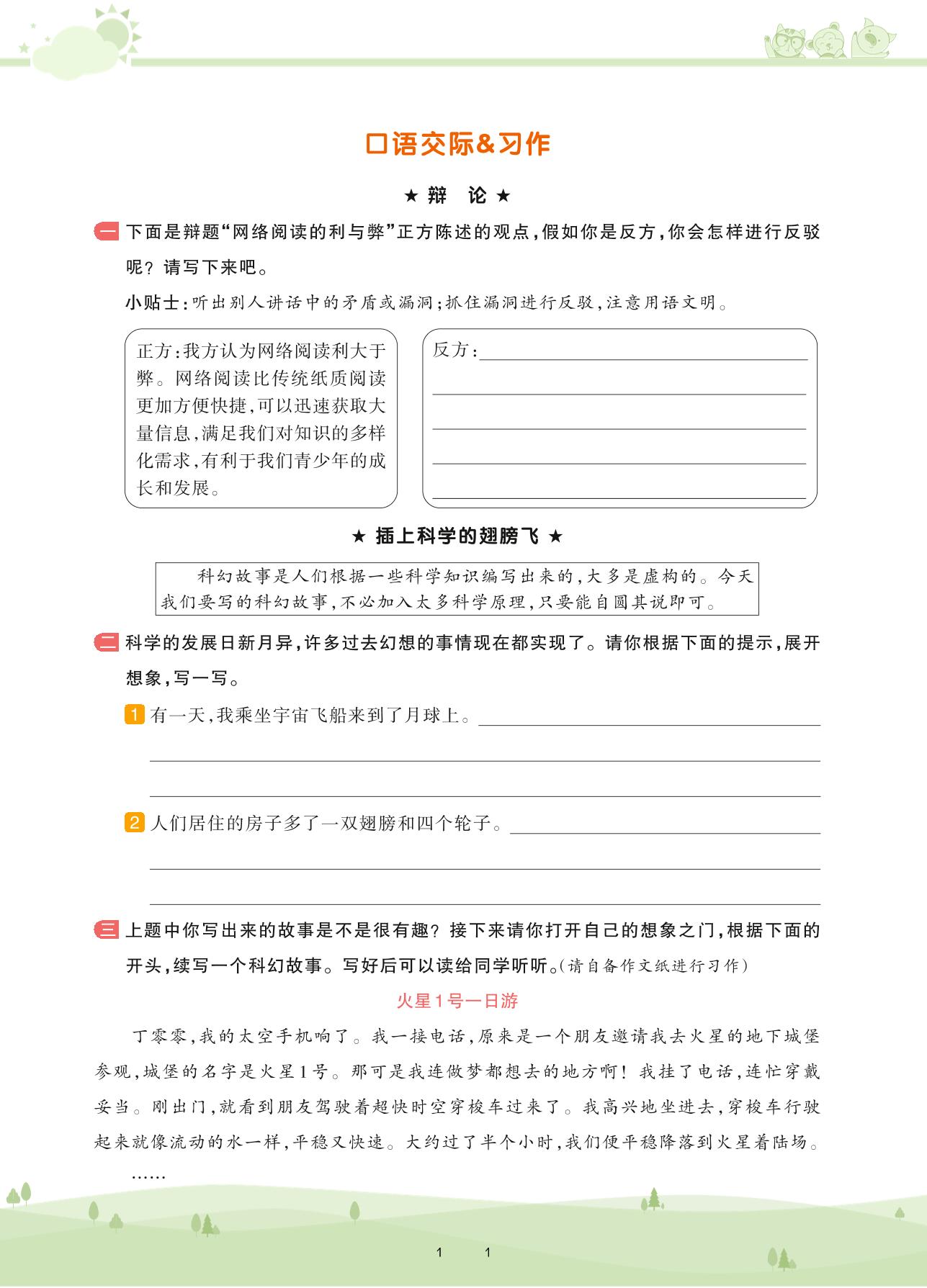 口语交际&习作

★ 辩　论 ★

一 下面是辩题“网络阅读的利与弊”正方陈述的观点，假如你是反方，你会怎样进行反驳呢？请写下来吧。

小贴士：听出别人讲话中的矛盾或漏洞；抓住漏洞进行反驳，注意用语文明。

正方：我方认为网络阅读利大于弊。网络阅读比传统纸质阅读更加方便快捷，可以迅速获取大量信息，满足我们对知识的多样化需求，有利于我们青少年的成长和发展。

反方：

★ 插上科学的翅膀飞 ★

科幻故事是人们根据一些科学知识编写出来的，大多是虚构的。今天我们要写的科幻故事，不必加入太多科学原理，只要能自圆其说即可。

二 科学的发展日新月异，许多过去幻想的事情现在都实现了。请你根据下面的提示，展开想象，写一写。

1 有一天，我乘坐宇宙飞船来到了月球上。

2 人们居住的房子多了一双翅膀和四个轮子。

三 上题中你写出来的故事是不是很有趣？接下来请你打开自己的想象之门，根据下面的开头，续写一个科幻故事。写好后可以读给同学听听。（请自备作文纸进行习作）

火星1号一日游

丁零零，我的太空手机响了。我一接电话，原来是一个朋友邀请我去火星的地下城堡参观，城堡的名字是火星1号。那可是我连做梦都想去的地方啊！我挂了电话，连忙穿戴妥当。刚出门，就看到朋友驾驶着超快时空穿梭车过来了。我高兴地坐进去，穿梭车行驶起来就像流动的水一样，平稳又快速。大约过了半个小时，我们便平稳降落到火星着陆场。

……

1　1